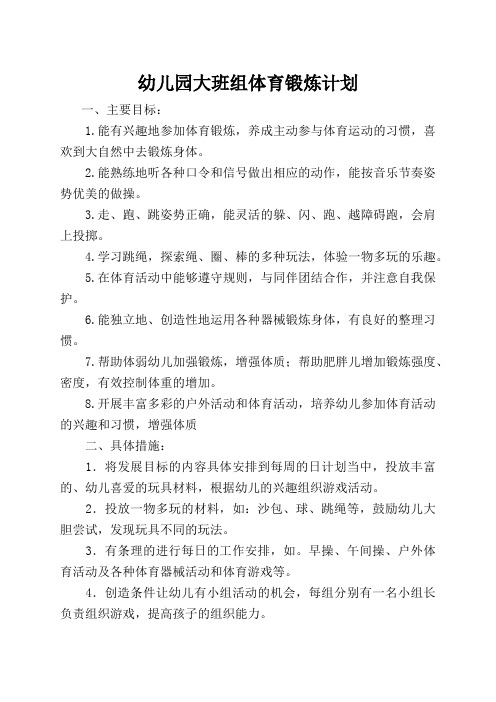 幼儿园大班组体育锻炼计划

一、主要目标：

1.能有兴趣地参加体育锻炼，养成主动参与体育运动的习惯，喜欢到大自然中去锻炼身体。

2.能熟练地听各种口令和信号做出相应的动作，能按音乐节奏姿势优美的做操。

3.走、跑、跳姿势正确，能灵活的躲、闪、跑、越障碍跑，会肩上投掷。

4.学习跳绳，探索绳、圈、棒的多种玩法，体验一物多玩的乐趣。

5.在体育活动中能够遵守规则，与同伴团结合作，并注意自我保护。

6.能独立地、创造性地运用各种器械锻炼身体，有良好的整理习惯。

7.帮助体弱幼儿加强锻炼，增强体质；帮助肥胖儿增加锻炼强度、密度，有效控制体重的增加。

8.开展丰富多彩的户外活动和体育活动，培养幼儿参加体育活动的兴趣和习惯，增强体质

二、具体措施：

1．将发展目标的内容具体安排到每周的日计划当中，投放丰富的、幼儿喜爱的玩具材料，根据幼儿的兴趣组织游戏活动。

2．投放一物多玩的材料，如：沙包、球、跳绳等，鼓励幼儿大胆尝试，发现玩具不同的玩法。

3．有条理的进行每日的工作安排，如。早操、午间操、户外体育活动及各种体育器械活动和体育游戏等。

4．创造条件让幼儿有小组活动的机会，每组分别有一名小组长负责组织游戏，提高孩子的组织能力。